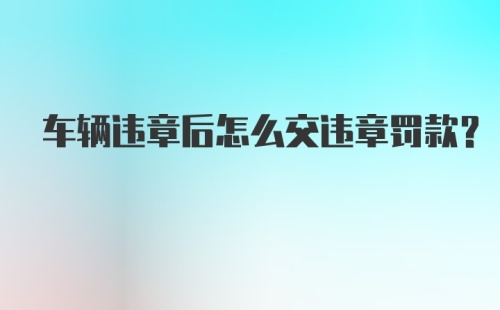 车辆违章后怎么交违章罚款?